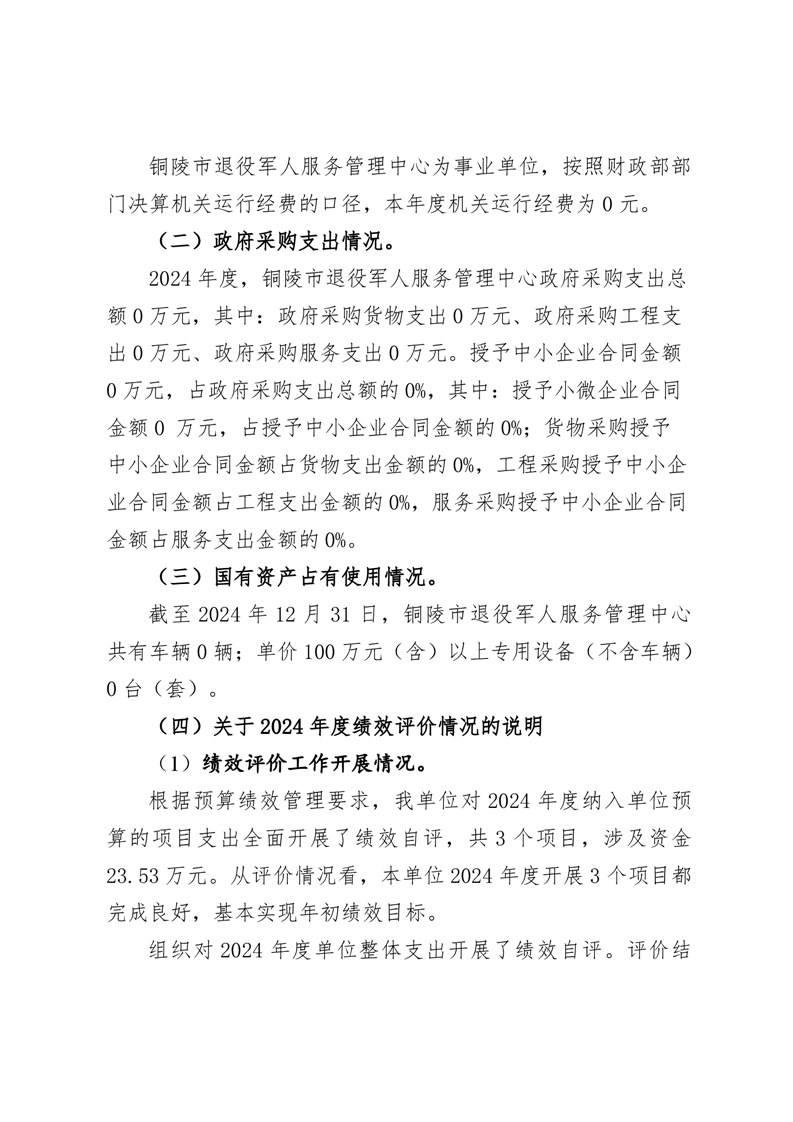 铜陵市退役军人服务管理中心为事业单位，按照财政部部门决算机关运行经费的口径，本年度机关运行经费为 0 元。

（二）政府采购支出情况。

2024 年度，铜陵市退役军人服务管理中心政府采购支出总额 0 万元，其中：政府采购货物支出 0 万元、政府采购工程支出 0 万元、政府采购服务支出 0 万元。授予中小企业合同金额 0 万元，占政府采购支出总额的 0%，其中：授予小微企业合同金额 0 万元，占授予中小企业合同金额的 0%；货物采购授予中小企业合同金额占货物支出金额的 0%，工程采购授予中小企业合同金额占工程支出金额的 0%，服务采购授予中小企业合同金额占服务支出金额的 0%。

（三）国有资产占有使用情况。

截至 2024 年 12 月 31 日，铜陵市退役军人服务管理中心共有车辆 0 辆；单价 100 万元（含）以上专用设备（不含车辆）0 台（套）。

（四）关于 2024 年度绩效评价情况的说明

（1）绩效评价工作开展情况。

根据预算绩效管理要求，我单位对 2024 年度纳入单位预算的项目支出全面开展了绩效自评，共 3 个项目，涉及资金 23.53 万元。从评价情况看，本单位 2024 年度开展 3 个项目都完成良好，基本实现年初绩效目标。

组织对 2024 年度单位整体支出开展了绩效自评。评价结